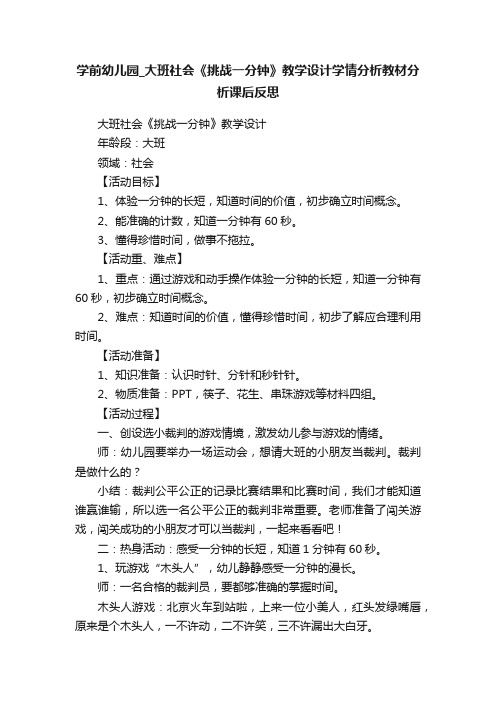 学前幼儿园_大班社会《挑战一分钟》教学设计学情分析教材分析课后反思

大班社会《挑战一分钟》教学设计

年龄段：大班

领域：社会

【活动目标】

1、体验一分钟的长短，知道时间的价值，初步确立时间概念。

2、能准确的计数，知道一分钟有 60 秒。

3、懂得珍惜时间，做事不拖拉。

【活动重、难点】

1、重点：通过游戏和动手操作体验一分钟的长短，知道一分钟有 60 秒，初步确立时间概念。

2、难点：知道时间的价值，懂得珍惜时间，初步了解应合理利用时间。

【活动准备】

1、知识准备：认识时针、分针和秒针针。

2、物质准备：PPT，筷子、花生、串珠游戏等材料四组。

【活动过程】

一、创设选小裁判的游戏情境，激发幼儿参与游戏的情绪。

师：幼儿园要举办一场运动会，想请大班的小朋友当裁判。裁判是做什么的？

小结：裁判公平公正的记录比赛结果和比赛时间，我们才能知道谁赢谁输，所以选一名公平公正的裁判非常重要。老师准备了闯关游戏，闯关成功的小朋友才可以当裁判，一起来看看吧！

二：热身活动：感受一分钟的长短，知道 1 分钟有 60 秒。

1、玩游戏“木头人”，幼儿静静感受一分钟的漫长。

师：一名合格的裁判员，要都够准确的掌握时间。

木头人游戏：北京火车到站啦，上来一位小美人，红头发绿嘴唇，原来是个木头人，一不许动，二不许笑，三不许漏出大白牙。